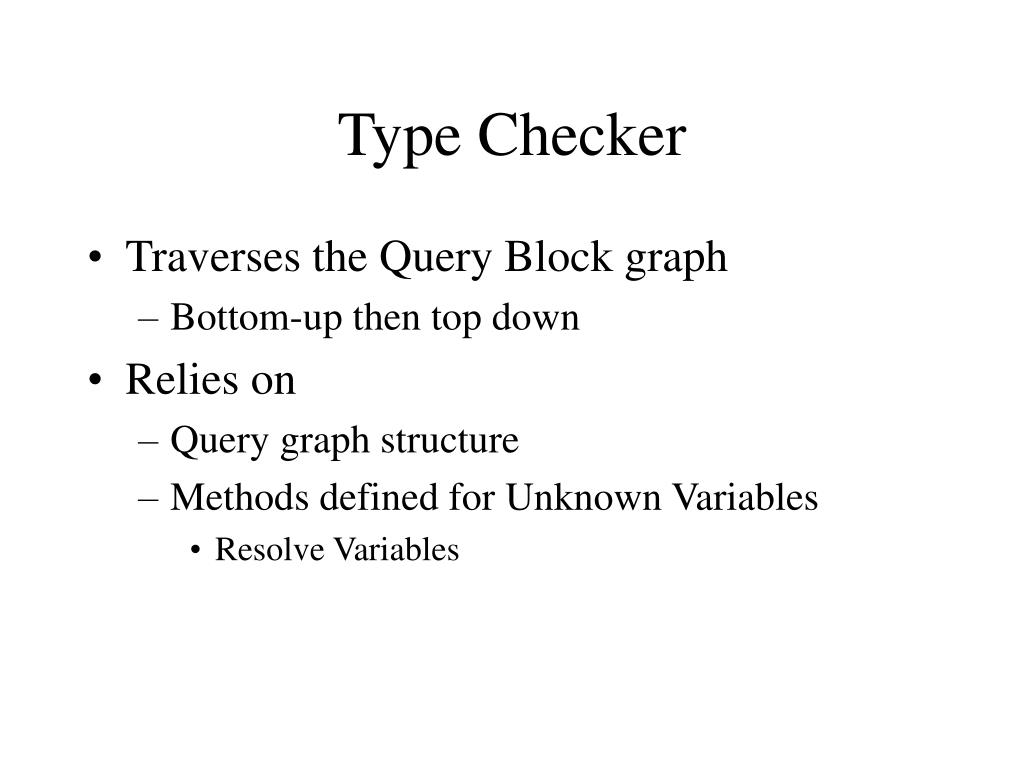 Type Checker

• Traverses the Query Block graph
  – Bottom-up then top down
• Relies on
  – Query graph structure
  – Methods defined for Unknown Variables
    • Resolve Variables